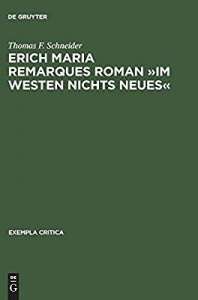 DE GRUYTER

Thomas F. Schneider

ERICH MARIA REMARQUES ROMAN »IM WESTEN NICHTS NEUES«

EXEMPLA CRITICA

DE
G